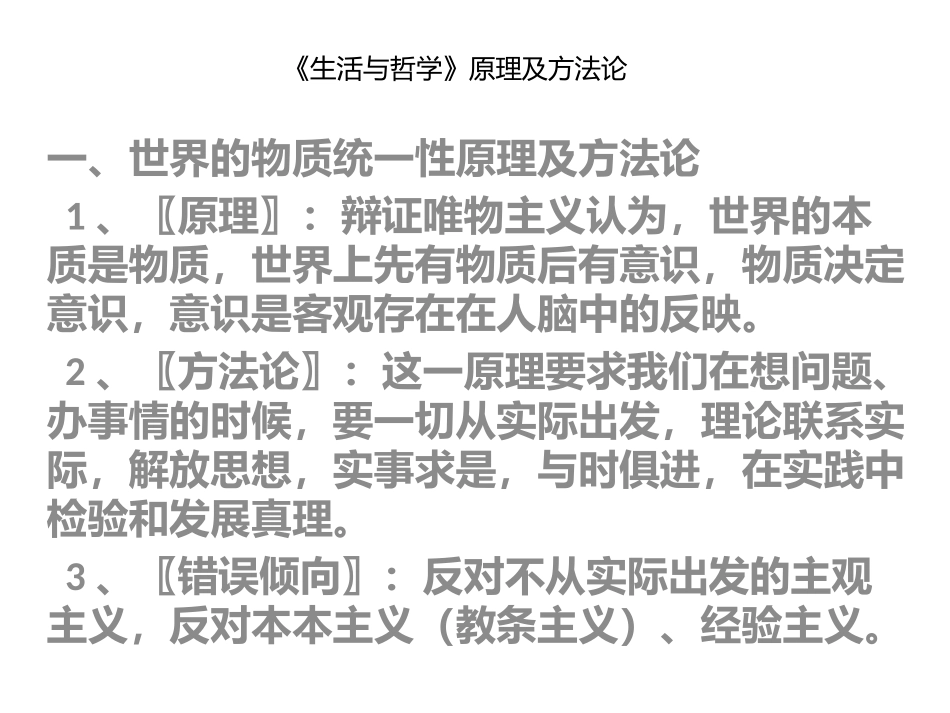 《生活与哲学》原理及方法论

一、世界的物质统一性原理及方法论

1、〖原理〗：辩证唯物主义认为，世界的本质是物质，世界上先有物质后有意识，物质决定意识，意识是客观存在在人脑中的反映。

2、〖方法论〗：这一原理要求我们在想问题、办事情的时候，要一切从实际出发，理论联系实际，解放思想，实事求是，与时俱进，在实践中检验和发展真理。

3、〖错误倾向〗：反对不从实际出发的主观主义，反对本本主义（教条主义）、经验主义。